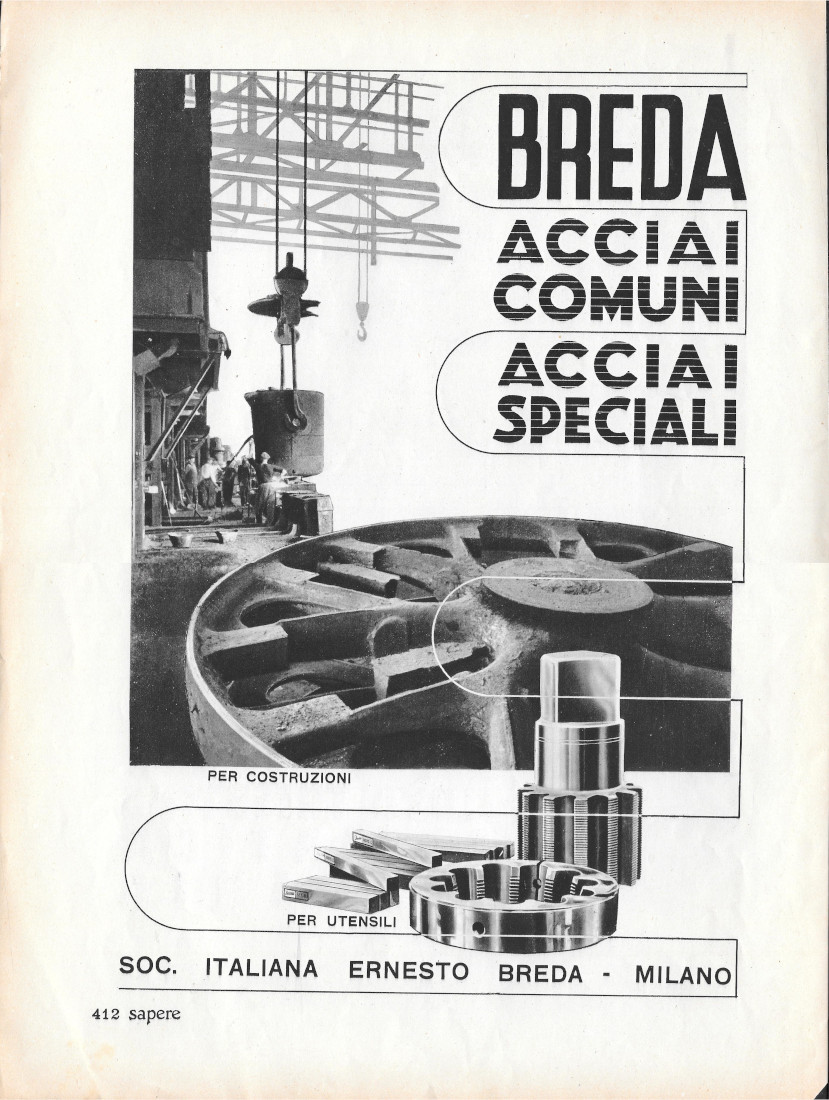 BREDA

ACCIAI COMUNI

ACCIAI SPECIALI

PER COSTRUZIONI

PER UTENSILI

SOC. ITALIANA ERNESTO BREDA - MILANO

412 sapere